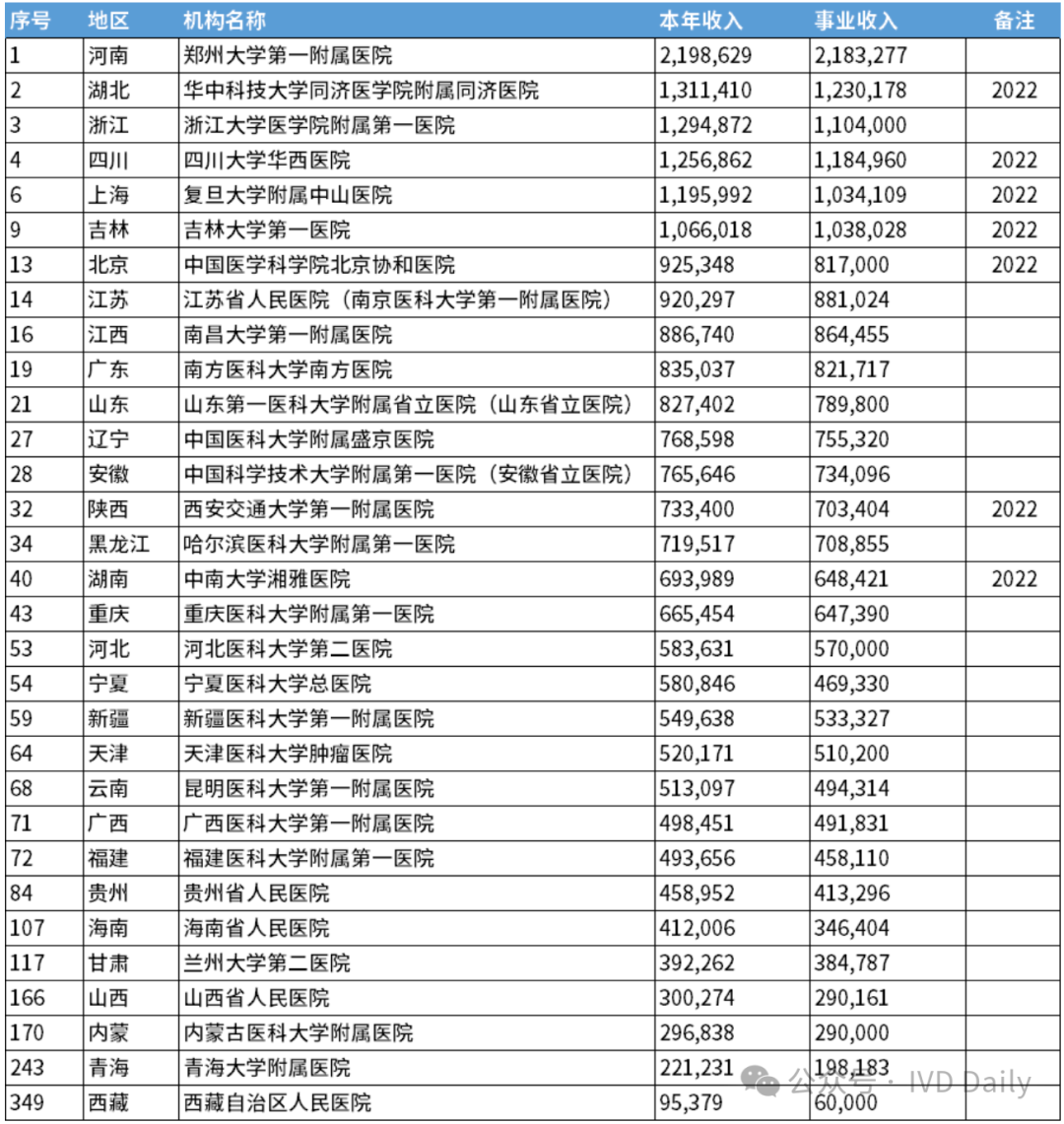 | 序号 | 地区 | 机构名称 | 本年收入 | 事业收入 | 备注 |
|---|---|---|---|---|---|
| 1 | 河南 | 郑州大学第一附属医院 | 2,198,629 | 2,183,277 | |
| 2 | 湖北 | 华中科技大学同济医学院附属同济医院 | 1,311,410 | 1,230,178 | 2022 |
| 3 | 浙江 | 浙江大学医学院附属第一医院 | 1,294,872 | 1,104,000 | |
| 4 | 四川 | 四川大学华西医院 | 1,256,862 | 1,184,960 | 2022 |
| 6 | 上海 | 复旦大学附属中山医院 | 1,195,992 | 1,034,109 | 2022 |
| 9 | 吉林 | 吉林大学第一医院 | 1,066,018 | 1,038,028 | 2022 |
| 13 | 北京 | 中国医学科学院北京协和医院 | 925,348 | 817,000 | 2022 |
| 14 | 江苏 | 江苏省人民医院（南京医科大学第一附属医院） | 920,297 | 881,024 | |
| 16 | 江西 | 南昌大学第一附属医院 | 886,740 | 864,455 | |
| 19 | 广东 | 南方医科大学南方医院 | 835,037 | 821,717 | |
| 21 | 山东 | 山东第一医科大学附属省立医院（山东省立医院） | 827,402 | 789,800 | |
| 27 | 辽宁 | 中国医科大学附属盛京医院 | 768,598 | 755,320 | |
| 28 | 安徽 | 中国科学技术大学附属第一医院（安徽省立医院） | 765,646 | 734,096 | |
| 32 | 陕西 | 西安交通大学第一附属医院 | 733,400 | 703,404 | 2022 |
| 34 | 黑龙江 | 哈尔滨医科大学附属第一医院 | 719,517 | 708,855 | |
| 40 | 湖南 | 中南大学湘雅医院 | 693,989 | 648,421 | 2022 |
| 43 | 重庆 | 重庆医科大学附属第一医院 | 665,454 | 647,390 | |
| 53 | 河北 | 河北医科大学第二医院 | 583,631 | 570,000 | |
| 54 | 宁夏 | 宁夏医科大学总医院 | 580,846 | 469,330 | |
| 59 | 新疆 | 新疆医科大学第一附属医院 | 549,638 | 533,327 | |
| 64 | 天津 | 天津医科大学肿瘤医院 | 520,171 | 510,200 | |
| 68 | 云南 | 昆明医科大学第一附属医院 | 513,097 | 494,314 | |
| 71 | 广西 | 广西医科大学第一附属医院 | 498,451 | 491,831 | |
| 72 | 福建 | 福建医科大学附属第一医院 | 493,656 | 458,110 | |
| 84 | 贵州 | 贵州省人民医院 | 458,952 | 413,296 | |
| 107 | 海南 | 海南省人民医院 | 412,006 | 346,404 | |
| 117 | 甘肃 | 兰州大学第二医院 | 392,262 | 384,787 | |
| 166 | 山西 | 山西省人民医院 | 300,274 | 290,161 | |
| 170 | 内蒙 | 内蒙古医科大学附属医院 | 296,838 | 290,000 | |
| 243 | 青海 | 青海大学附属医院 | 221,231 | 198,183 | |
| 349 | 西藏 | 西藏自治区人民医院 | 95,379 | 60,000 | |

公众号 · IVD Daily